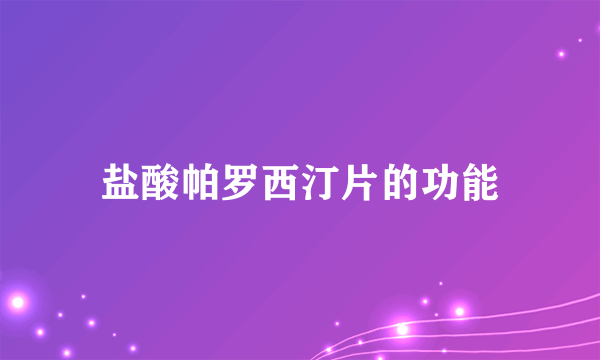 盐酸帕罗西汀片的功能